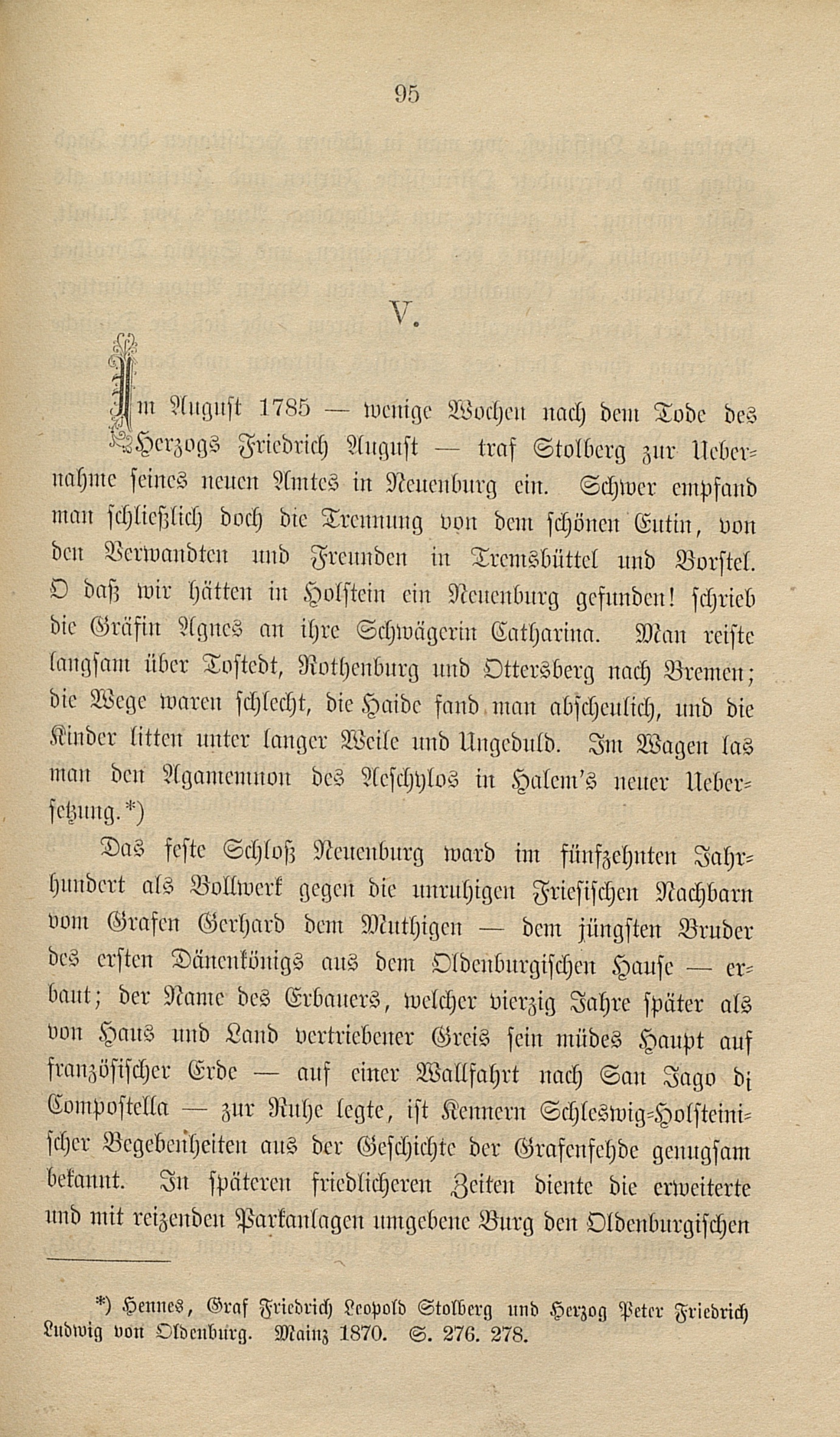 95

V.

Im August 1785 — wenige Wochen nach dem Tode des Herzogs Friedrich August — traf Stolberg zur Uebernahme seines neuen Amtes in Neuenburg ein. Schwer empfand man schließlich doch die Trennung von dem schönen Eutin, von den Verwandten und Freunden in Tremsbüttel und Borstel. O daß wir hätten in Holstein ein Neuenburg gefunden! schrieb die Gräfin Agnes an ihre Schwägerin Catharina. Man reiste langsam über Tostedt, Rothenburg und Ottersberg nach Bremen; die Wege waren schlecht, die Haide fand man abscheulich, und die Kinder litten unter langer Weile und Ungeduld. Im Wagen las man den Agamemnon des Aeschylos in Halem's neuer Uebersetzung.*)

Das feste Schloß Neuenburg ward im fünfzehnten Jahrhundert als Bollwerk gegen die unruhigen Friesischen Nachbarn vom Grafen Gerhard dem Muthigen — dem jüngsten Bruder des ersten Dänenkönigs aus dem Oldenburgischen Hause — erbaut; der Name des Erbauers, welcher vierzig Jahre später als von Haus und Land vertriebener Greis sein müdes Haupt auf französischer Erde — auf einer Wallfahrt nach San Jago di Compostella — zur Ruhe legte, ist Kennern Schleswig-Holsteinischer Begebenheiten aus der Geschichte der Grafenfehde genugsam bekannt. In späteren friedlicheren Zeiten diente die erweiterte und mit reizenden Parkanlagen umgebene Burg den Oldenburgischen

*) Hennes, Graf Friedrich Leopold Stolberg und Herzog Peter Friedrich Ludwig von Oldenburg. Mainz 1870. S. 276. 278.